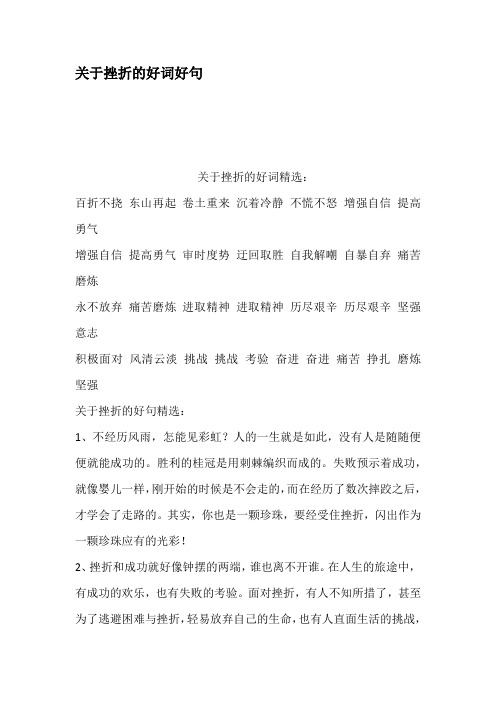 关于挫折的好词好句

关于挫折的好词精选:

百折不挠 东山再起 卷土重来 沉着冷静 不慌不怒 增强自信 提高勇气

增强自信 提高勇气 审时度势 迂回取胜 自我解嘲 自暴自弃 痛苦磨炼

永不放弃 痛苦磨炼 进取精神 进取精神 历尽艰辛 历尽艰辛 坚强意志

积极面对 风清云淡 挑战 挑战 考验 奋进 奋进 痛苦 挣扎 磨炼 坚强

关于挫折的好句精选:

1、不经历风雨，怎能见彩虹？人的一生就是如此，没有人是随随便便就能成功的。胜利的桂冠是用刺棘编织而成的。失败预示着成功，就像婴儿一样，刚开始的时候是不会走的，而在经历了数次摔跤之后，才学会了走路的。其实，你也是一颗珍珠，要经受住挫折，闪出作为一颗珍珠应有的光彩！

2、挫折和成功就好像钟摆的两端，谁也离不开谁。在人生的旅途中，有成功的欢乐，也有失败的考验。面对挫折，有人不知所措了，甚至为了逃避困难与挫折，轻易放弃自己的生命，也有人直面生活的挑战，